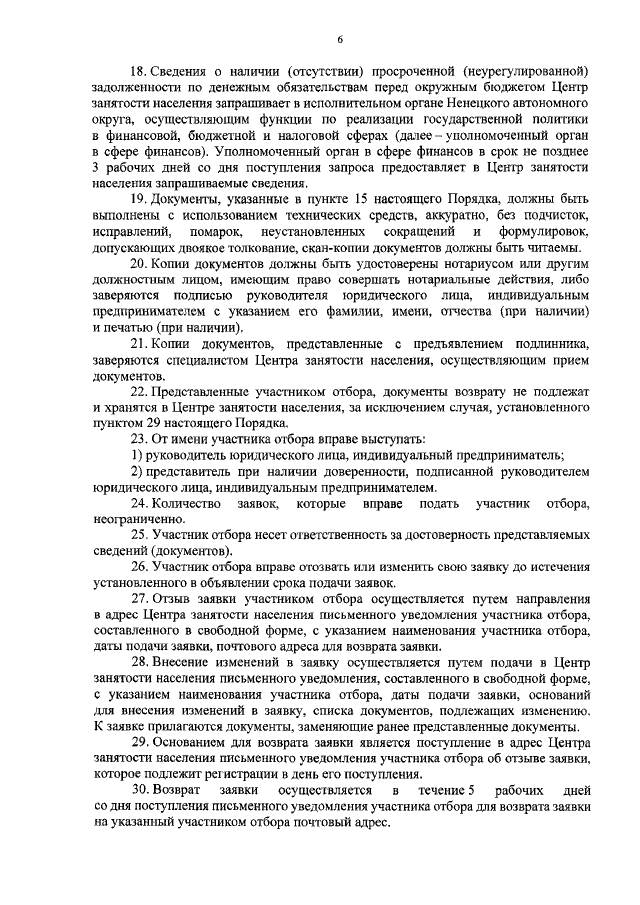 6

18. Сведения о наличии (отсутствии) просроченной (неурегулированной) задолженности по денежным обязательствам перед окружным бюджетом Центр занятости населения запрашивает в исполнительном органе Ненецкого автономного округа, осуществляющим функции по реализации государственной политики в финансовой, бюджетной и налоговой сферах (далее – уполномоченный орган в сфере финансов). Уполномоченный орган в сфере финансов в срок не позднее 3 рабочих дней со дня поступления запроса предоставляет в Центр занятости населения запрашиваемые сведения.

19. Документы, указанные в пункте 15 настоящего Порядка, должны быть выполнены с использованием технических средств, аккуратно, без подчисток, исправлений, помарок, неустановленных сокращений и формулировок, допускающих двоякое толкование, скан-копии документов должны быть читаемы.

20. Копии документов должны быть удостоверены нотариусом или другим должностным лицом, имеющим право совершать нотариальные действия, либо заверяются подписью руководителя юридического лица, индивидуальным предпринимателем с указанием его фамилии, имени, отчества (при наличии) и печатью (при наличии).

21. Копии документов, представленные с предъявлением подлинника, заверяются специалистом Центра занятости населения, осуществляющим прием документов.

22. Представленные участником отбора, документы возврату не подлежат и хранятся в Центре занятости населения, за исключением случая, установленного пунктом 29 настоящего Порядка.

23. От имени участника отбора вправе выступать:

1) руководитель юридического лица, индивидуальный предприниматель;

2) представитель при наличии доверенности, подписанной руководителем юридического лица, индивидуальным предпринимателем.

24. Количество заявок, которые вправе подать участник отбора, неограниченно.

25. Участник отбора несет ответственность за достоверность представляемых сведений (документов).

26. Участник отбора вправе отозвать или изменить свою заявку до истечения установленного в объявлении срока подачи заявок.

27. Отзыв заявки участником отбора осуществляется путем направления в адрес Центра занятости населения письменного уведомления участника отбора, составленного в свободной форме, с указанием наименования участника отбора, даты подачи заявки, почтового адреса для возврата заявки.

28. Внесение изменений в заявку осуществляется путем подачи в Центр занятости населения письменного уведомления, составленного в свободной форме, с указанием наименования участника отбора, даты подачи заявки, оснований для внесения изменений в заявку, списка документов, подлежащих изменению. К заявке прилагаются документы, заменяющие ранее представленные документы.

29. Основанием для возврата заявки является поступление в адрес Центра занятости населения письменного уведомления участника отбора об отзыве заявки, которое подлежит регистрации в день его поступления.

30. Возврат заявки осуществляется в течение 5 рабочих дней со дня поступления письменного уведомления участника отбора для возврата заявки на указанный участником отбора почтовый адрес.